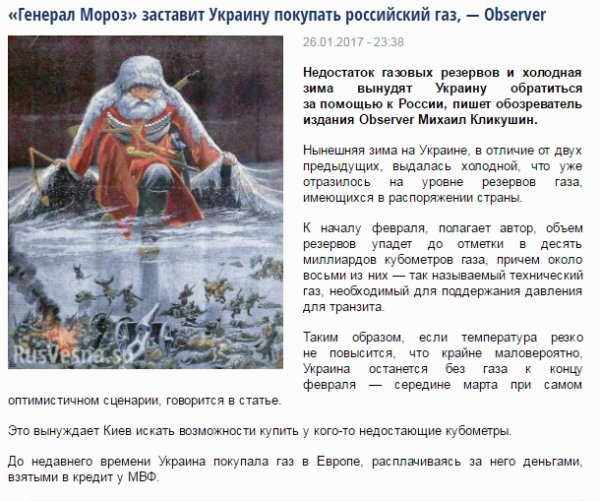 «Генерал Мороз» заставит Украину покупать российский газ, — Observer

RusVesna.su

26.01.2017 - 23:38

Недостаток газовых резервов и холодная зима вынудят Украину обратиться за помощью к России, пишет обозреватель издания Observer Михаил Кликушин.

Нынешняя зима на Украине, в отличие от двух предыдущих, выдалась холодной, что уже отразилось на уровне резервов газа, имеющихся в распоряжении страны.

К началу февраля, полагает автор, объем резервов упадет до отметки в десять миллиардов кубометров газа, причем около восьми из них — так называемый технический газ, необходимый для поддержания давления для транзита.

Таким образом, если температура резко не повысится, что крайне маловероятно, Украина останется без газа к концу февраля — середине марта при самом оптимистичном сценарии, говорится в статье.

Это вынуждает Киев искать возможности купить у кого-то недостающие кубометры.

До недавнего времени Украина покупала газ в Европе, расплачиваясь за него деньгами, взятыми в кредит у МВФ.